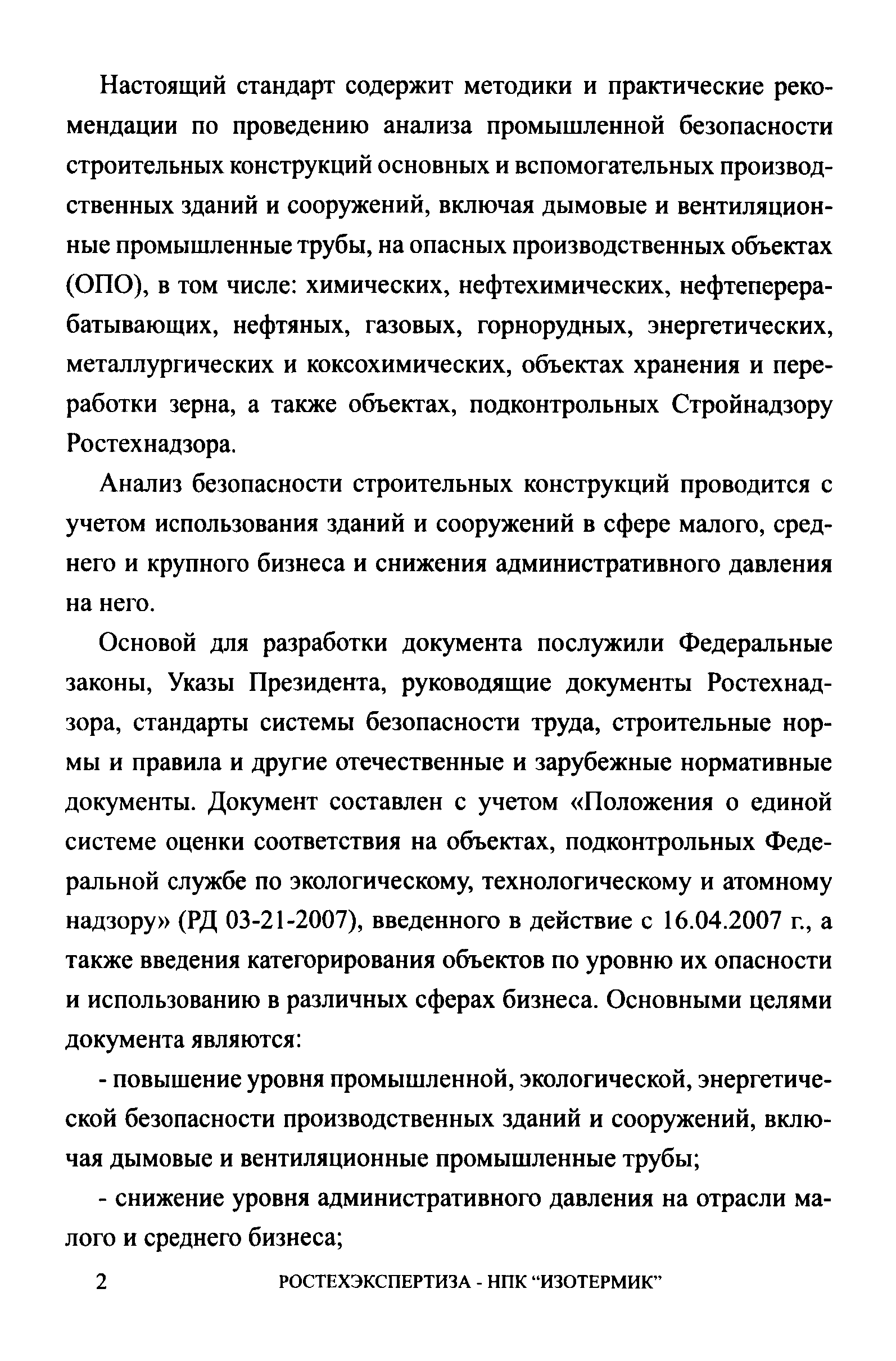 Настоящий стандарт содержит методики и практические рекомендации по проведению анализа промышленной безопасности строительных конструкций основных и вспомогательных производственных зданий и сооружений, включая дымовые и вентиляционные промышленные трубы, на опасных производственных объектах (ОПО), в том числе: химических, нефтехимических, нефтеперерабатывающих, нефтяных, газовых, горнорудных, энергетических, металлургических и коксохимических, объектах хранения и переработки зерна, а также объектах, подконтрольных Стройнадзору Ростехнадзора.

Анализ безопасности строительных конструкций проводится с учетом использования зданий и сооружений в сфере малого, среднего и крупного бизнеса и снижения административного давления на него.

Основой для разработки документа послужили Федеральные законы, Указы Президента, руководящие документы Ростехнадзора, стандарты системы безопасности труда, строительные нормы и правила и другие отечественные и зарубежные нормативные документы. Документ составлен с учетом «Положения о единой системе оценки соответствия на объектах, подконтрольных Федеральной службе по экологическому, технологическому и атомному надзору» (РД 03-21-2007), введенного в действие с 16.04.2007 г., а также введения категорирования объектов по уровню их опасности и использованию в различных сферах бизнеса. Основными целями документа являются:

- повышение уровня промышленной, экологической, энергетической безопасности производственных зданий и сооружений, включая дымовые и вентиляционные промышленные трубы;

- снижение уровня административного давления на отрасли малого и среднего бизнеса;

2 РОСТЕХЭКСПЕРТИЗА - НПК “ИЗОТЕРМИК”